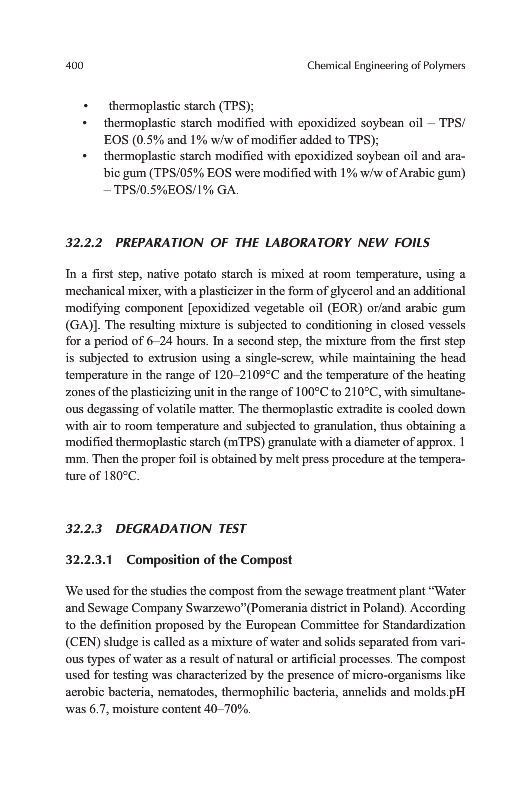 400 Chemical Engineering of Polymers

• thermoplastic starch (TPS);
• thermoplastic starch modified with epoxidized soybean oil – TPS/EOS (0.5% and 1% w/w of modifier added to TPS);
• thermoplastic starch modified with epoxidized soybean oil and arabic gum (TPS/05% EOS were modified with 1% w/w of Arabic gum) – TPS/0.5%EOS/1% GA.

32.2.2 PREPARATION OF THE LABORATORY NEW FOILS

In a first step, native potato starch is mixed at room temperature, using a mechanical mixer, with a plasticizer in the form of glycerol and an additional modifying component [epoxidized vegetable oil (EOR) or/and arabic gum (GA)]. The resulting mixture is subjected to conditioning in closed vessels for a period of 6–24 hours. In a second step, the mixture from the first step is subjected to extrusion using a single-screw, while maintaining the head temperature in the range of 120–2109°C and the temperature of the heating zones of the plasticizing unit in the range of 100°C to 210°C, with simultaneous degassing of volatile matter. The thermoplastic extradite is cooled down with air to room temperature and subjected to granulation, thus obtaining a modified thermoplastic starch (mTPS) granulate with a diameter of approx. 1 mm. Then the proper foil is obtained by melt press procedure at the temperature of 180°C.

32.2.3 DEGRADATION TEST

32.2.3.1 Composition of the Compost

We used for the studies the compost from the sewage treatment plant "Water and Sewage Company Swarzewo"(Pomerania district in Poland). According to the definition proposed by the European Committee for Standardization (CEN) sludge is called as a mixture of water and solids separated from various types of water as a result of natural or artificial processes. The compost used for testing was characterized by the presence of micro-organisms like aerobic bacteria, nematodes, thermophilic bacteria, annelids and molds.pH was 6.7, moisture content 40–70%.